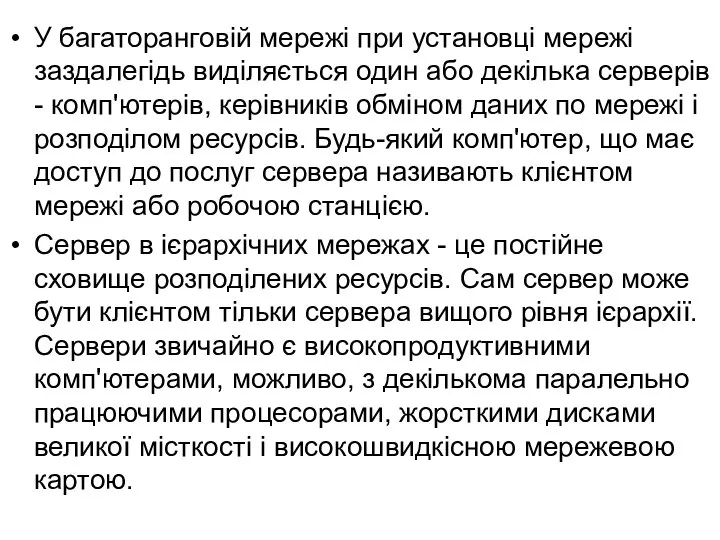 • У багаторанговій мережі при установці мережі заздалегідь виділяється один або декілька серверів - комп'ютерів, керівників обміном даних по мережі і розподілом ресурсів. Будь-який комп'ютер, що має доступ до послуг сервера називають клієнтом мережі або робочою станцією.

• Сервер в ієрархічних мережах - це постійне сховище розподілених ресурсів. Сам сервер може бути клієнтом тільки сервера вищого рівня ієрархії. Сервери звичайно є високопродуктивними комп'ютерами, можливо, з декількома паралельно працюючими процесорами, жорсткими дисками великої місткості і високошвидкісною мережевою картою.